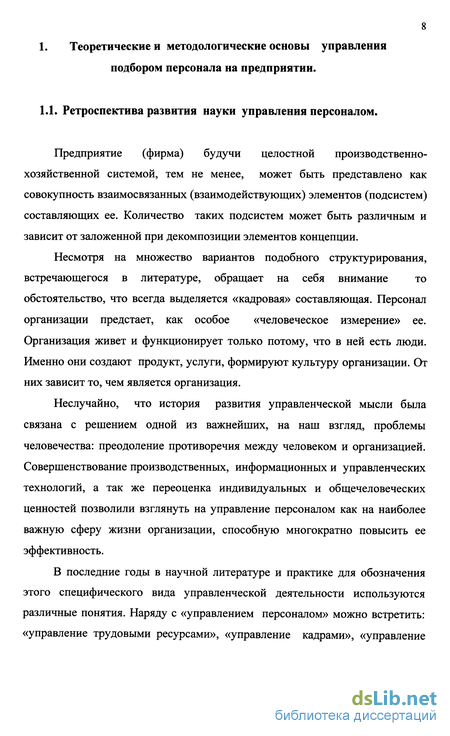 8

1. Теоретические и методологические основы управления подбором персонала на предприятии.

1.1. Ретроспектива развития науки управления персоналом.

Предприятие (фирма) будучи целостной производственно-хозяйственной системой, тем не менее, может быть представлено как совокупность взаимосвязанных (взаимодействующих) элементов (подсистем) составляющих ее. Количество таких подсистем может быть различным и зависит от заложенной при декомпозиции элементов концепции.

Несмотря на множество вариантов подобного структурирования, встречающегося в литературе, обращает на себя внимание то обстоятельство, что всегда выделяется «кадровая» составляющая. Персонал организации предстает, как особое «человеческое измерение» ее. Организация живет и функционирует только потому, что в ней есть люди. Именно они создают продукт, услуги, формируют культуру организации. От них зависит то, чем является организация.

Неслучайно, что история развития управленческой мысли была связана с решением одной из важнейших, на наш взгляд, проблемы человечества: преодоление противоречия между человеком и организацией. Совершенствование производственных, информационных и управленческих технологий, а так же переоценка индивидуальных и общечеловеческих ценностей позволили взглянуть на управление персоналом как на наиболее важную сферу жизни организации, способную многократно повысить ее эффективность.

В последние годы в научной литературе и практике для обозначения этого специфического вида управленческой деятельности используются различные понятия. Наряду с «управлением персоналом» можно встретить: «управление трудовыми ресурсами», «управление кадрами», «управление

dsLib.net
библиотека диссертаций